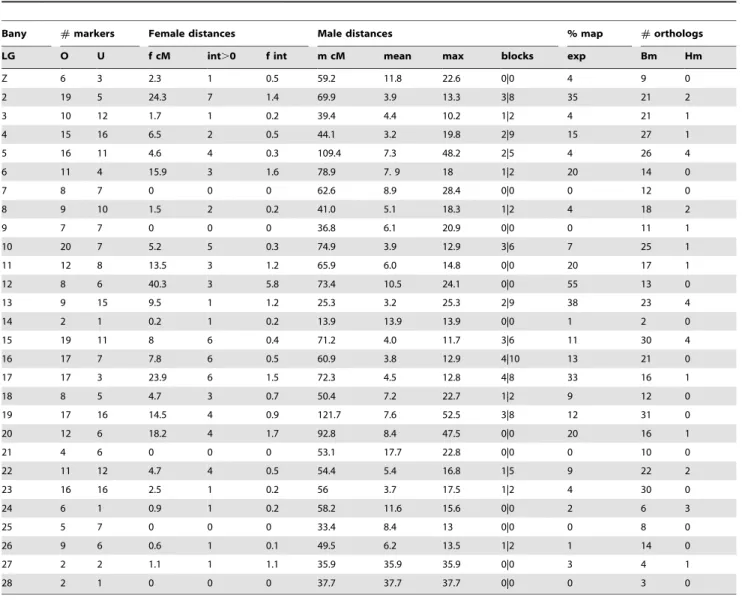 | Bany | # markers | | Female distances | | | Male distances | | | | % map | # orthologs | |
|---|---|---|---|---|---|---|---|---|---|---|---|---|
| LG | O | U | f cM | int>0 | f int | m cM | mean | max | blocks | exp | Bm | Hm |
| Z | 6 | 3 | 2.3 | 1 | 0.5 | 59.2 | 11.8 | 22.6 | 0\|0 | 4 | 9 | 0 |
| 2 | 19 | 5 | 24.3 | 7 | 1.4 | 69.9 | 3.9 | 13.3 | 3\|8 | 35 | 21 | 2 |
| 3 | 10 | 12 | 1.7 | 1 | 0.2 | 39.4 | 4.4 | 10.2 | 1\|2 | 4 | 21 | 1 |
| 4 | 15 | 16 | 6.5 | 2 | 0.5 | 44.1 | 3.2 | 19.8 | 2\|9 | 15 | 27 | 1 |
| 5 | 16 | 11 | 4.6 | 4 | 0.3 | 109.4 | 7.3 | 48.2 | 2\|5 | 4 | 26 | 4 |
| 6 | 11 | 4 | 15.9 | 3 | 1.6 | 78.9 | 7. 9 | 18 | 1\|2 | 20 | 14 | 0 |
| 7 | 8 | 7 | 0 | 0 | 0 | 62.6 | 8.9 | 28.4 | 0\|0 | 0 | 12 | 0 |
| 8 | 9 | 10 | 1.5 | 2 | 0.2 | 41.0 | 5.1 | 18.3 | 1\|2 | 4 | 18 | 2 |
| 9 | 7 | 7 | 0 | 0 | 0 | 36.8 | 6.1 | 20.9 | 0\|0 | 0 | 11 | 1 |
| 10 | 20 | 7 | 5.2 | 5 | 0.3 | 74.9 | 3.9 | 12.9 | 3\|6 | 7 | 25 | 1 |
| 11 | 12 | 8 | 13.5 | 3 | 1.2 | 65.9 | 6.0 | 14.8 | 0\|0 | 20 | 17 | 1 |
| 12 | 8 | 6 | 40.3 | 3 | 5.8 | 73.4 | 10.5 | 24.1 | 0\|0 | 55 | 13 | 0 |
| 13 | 9 | 15 | 9.5 | 1 | 1.2 | 25.3 | 3.2 | 25.3 | 2\|9 | 38 | 23 | 4 |
| 14 | 2 | 1 | 0.2 | 1 | 0.2 | 13.9 | 13.9 | 13.9 | 0\|0 | 1 | 2 | 0 |
| 15 | 19 | 11 | 8 | 6 | 0.4 | 71.2 | 4.0 | 11.7 | 3\|6 | 11 | 30 | 4 |
| 16 | 17 | 7 | 7.8 | 6 | 0.5 | 60.9 | 3.8 | 12.9 | 4\|10 | 13 | 21 | 0 |
| 17 | 17 | 3 | 23.9 | 6 | 1.5 | 72.3 | 4.5 | 12.8 | 4\|8 | 33 | 16 | 1 |
| 18 | 8 | 5 | 4.7 | 3 | 0.7 | 50.4 | 7.2 | 22.7 | 1\|2 | 9 | 12 | 0 |
| 19 | 17 | 16 | 14.5 | 4 | 0.9 | 121.7 | 7.6 | 52.5 | 3\|8 | 12 | 31 | 0 |
| 20 | 12 | 6 | 18.2 | 4 | 1.7 | 92.8 | 8.4 | 47.5 | 0\|0 | 20 | 16 | 1 |
| 21 | 4 | 6 | 0 | 0 | 0 | 53.1 | 17.7 | 22.8 | 0\|0 | 0 | 10 | 0 |
| 22 | 11 | 12 | 4.7 | 4 | 0.5 | 54.4 | 5.4 | 16.8 | 1\|5 | 9 | 22 | 2 |
| 23 | 16 | 16 | 2.5 | 1 | 0.2 | 56 | 3.7 | 17.5 | 1\|2 | 4 | 30 | 0 |
| 24 | 6 | 1 | 0.9 | 1 | 0.2 | 58.2 | 11.6 | 15.6 | 0\|0 | 2 | 6 | 3 |
| 25 | 5 | 7 | 0 | 0 | 0 | 33.4 | 8.4 | 13 | 0\|0 | 0 | 8 | 0 |
| 26 | 9 | 6 | 0.6 | 1 | 0.1 | 49.5 | 6.2 | 13.5 | 1\|2 | 1 | 14 | 0 |
| 27 | 2 | 2 | 1.1 | 1 | 1.1 | 35.9 | 35.9 | 35.9 | 0\|0 | 3 | 4 | 1 |
| 28 | 2 | 1 | 0 | 0 | 0 | 37.7 | 37.7 | 37.7 | 0\|0 | 0 | 3 | 0 |